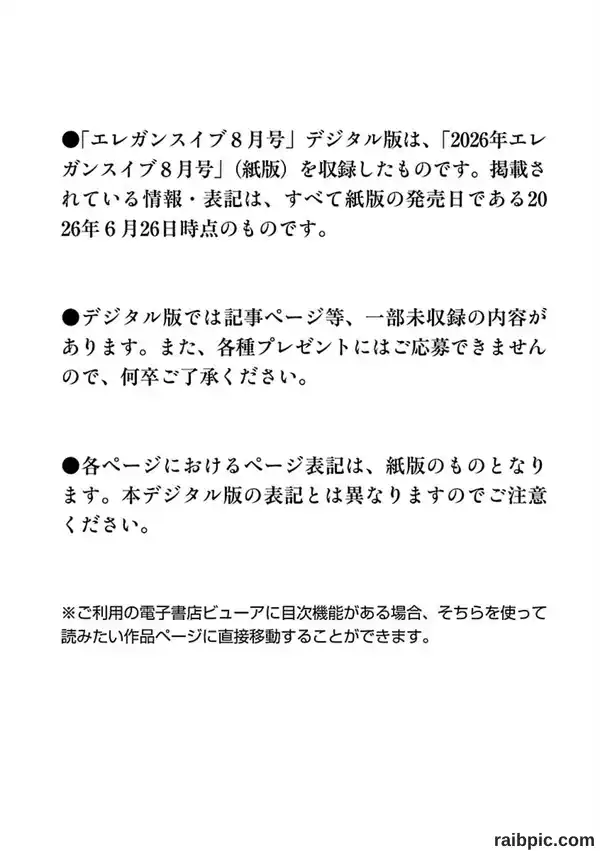 ●「エレガンスイブ８月号」デジタル版は、「2026年エレガンスイブ８月号」（紙版）を収録したものです。掲載されている情報・表記は、すべて紙版の発売日である2026年６月26日時点のものです。

●デジタル版では記事ページ等、一部未収録の内容があります。また、各種プレゼントにはご応募できませんので、何卒ご了承ください。

●各ページにおけるページ表記は、紙版のものとなります。本デジタル版の表記とは異なりますのでご注意ください。

※ご利用の電子書店ビューアに目次機能がある場合、そちらを使って読みたい作品ページに直接移動することができます。

raibpic.com